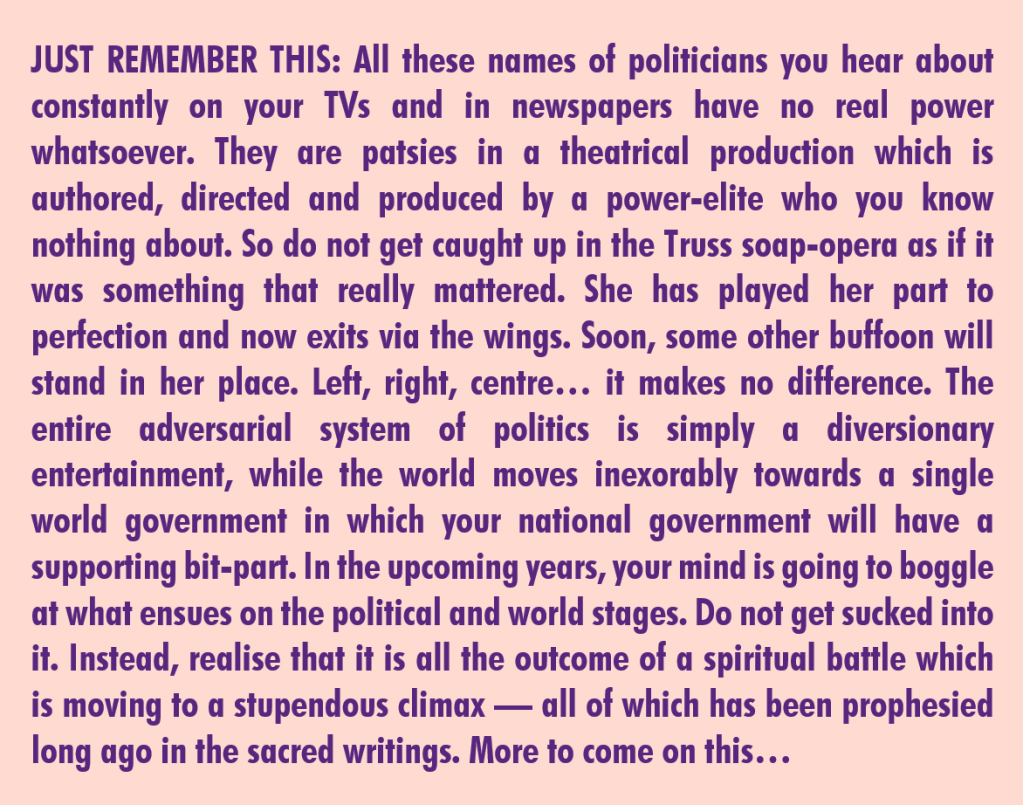 JUST REMEMBER THIS: All these names of politicians you hear about constantly on your TVs and in newspapers have no real power whatsoever. They are patsies in a theatrical production which is authored, directed and produced by a power-elite who you know nothing about. So do not get caught up in the Truss soap-opera as if it was something that really mattered. She has played her part to perfection and now exits via the wings. Soon, some other buffoon will stand in her place. Left, right, centre… it makes no difference. The entire adversarial system of politics is simply a diversionary entertainment, while the world moves inexorably towards a single world government in which your national government will have a supporting bit-part. In the upcoming years, your mind is going to boggle at what ensues on the political and world stages. Do not get sucked into it. Instead, realise that it is all the outcome of a spiritual battle which is moving to a stupendous climax — all of which has been prophesied long ago in the sacred writings. More to come on this…